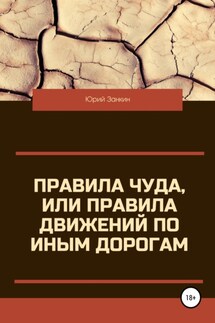 Юрий Занкин

ПРАВИЛА ЧУДА, ИЛИ ПРАВИЛА ДВИЖЕНИЙ ПО ИНЫМ ДОРОГАМ

18+